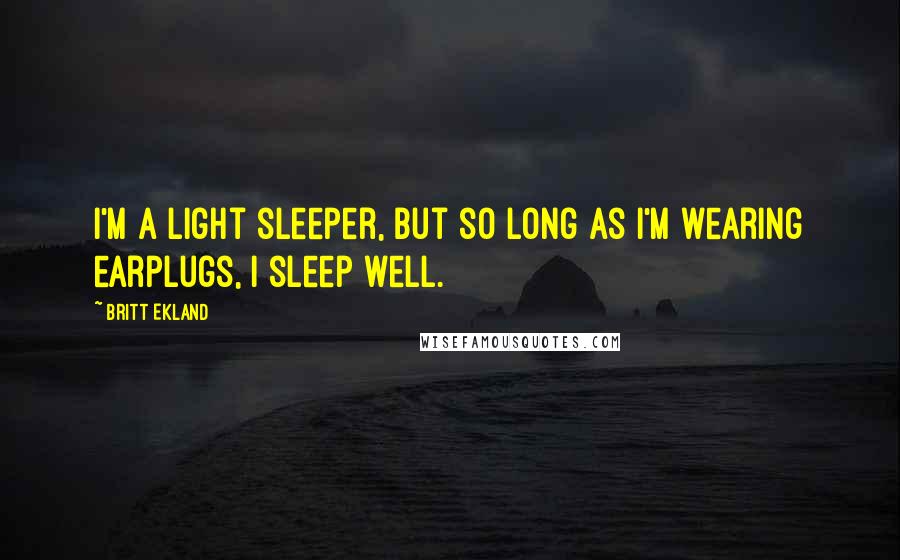 I'M A LIGHT SLEEPER, BUT SO LONG AS I'M WEARING EARPLUGS, I SLEEP WELL.

~ BRITT EKLAND

WISEFAMOUSQUOTES.COM